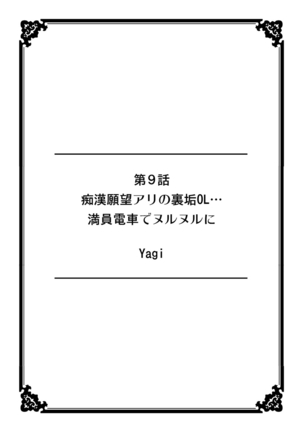 第9話
痴漢願望アリの裏垢OL…
満員電車でヌルヌルに

Yagi